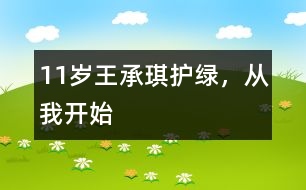 11岁王承琪护绿，从我开始